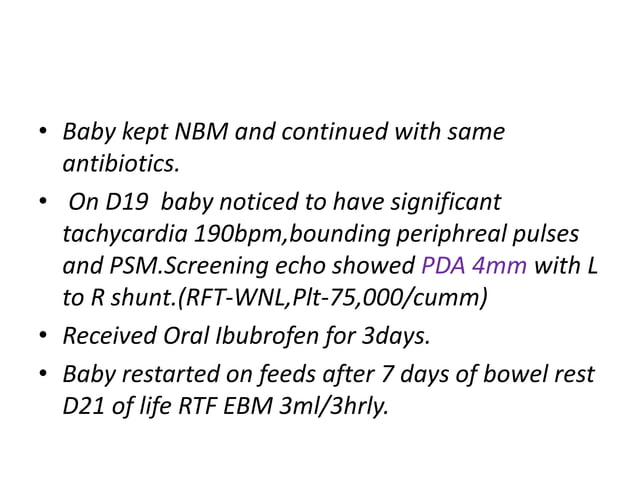 • Baby kept NBM and continued with same antibiotics.

• On D19 baby noticed to have significant tachycardia 190bpm,bounding periphreal pulses and PSM.Screening echo showed PDA 4mm with L to R shunt.(RFT-WNL,Plt-75,000/cumm)

• Received Oral Ibubrofen for 3days.

• Baby restarted on feeds after 7 days of bowel rest D21 of life RTF EBM 3ml/3hrly.